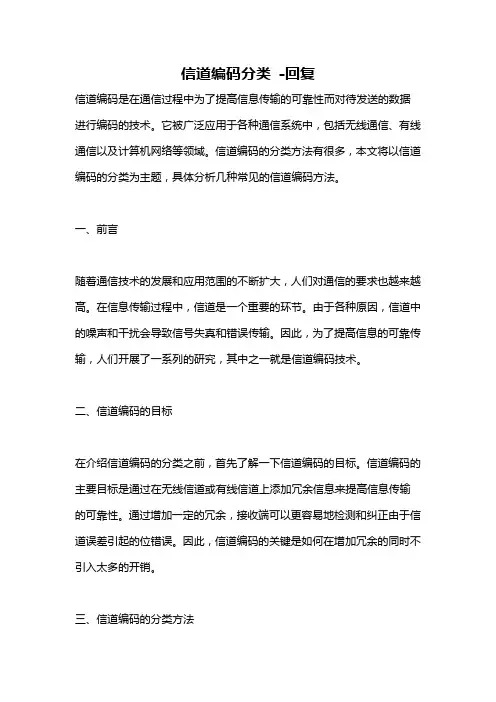 信道编码分类 -回复

信道编码是在通信过程中为了提高信息传输的可靠性而对待发送的数据进行编码的技术。它被广泛应用于各种通信系统中，包括无线通信、有线通信以及计算机网络等领域。信道编码的分类方法有很多，本文将以信道编码的分类为主题，具体分析几种常见的信道编码方法。

一、前言

随着通信技术的发展和应用范围的不断扩大，人们对通信的要求也越来越高。在信息传输过程中，信道是一个重要的环节。由于各种原因，信道中的噪声和干扰会导致信号失真和错误传输。因此，为了提高信息的可靠传输，人们开展了一系列的研究，其中之一就是信道编码技术。

二、信道编码的目标

在介绍信道编码的分类之前，首先了解一下信道编码的目标。信道编码的主要目标是通过在无线信道或有线信道上添加冗余信息来提高信息传输的可靠性。通过增加一定的冗余，接收端可以更容易地检测和纠正由于信道误差引起的位错误。因此，信道编码的关键是如何在增加冗余的同时不引入太多的开销。

三、信道编码的分类方法